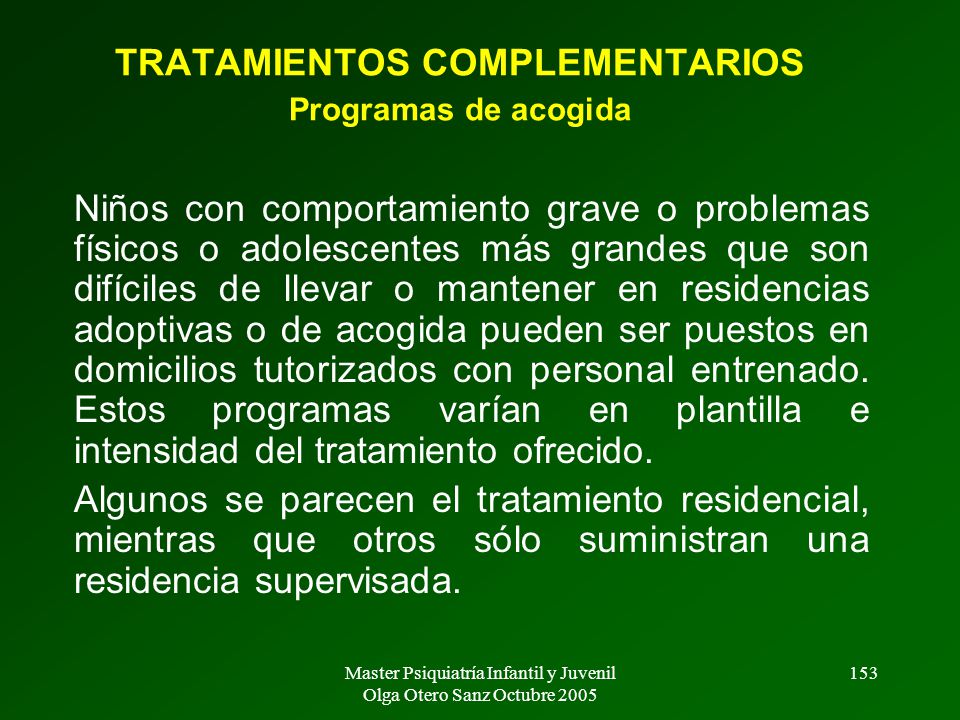 TRATAMIENTOS COMPLEMENTARIOS
Programas de acogida

Niños con comportamiento grave o problemas físicos o adolescentes más grandes que son difíciles de llevar o mantener en residencias adoptivas o de acogida pueden ser puestos en domicilios tutorizados con personal entrenado. Estos programas varían en plantilla e intensidad del tratamiento ofrecido.

Algunos se parecen el tratamiento residencial, mientras que otros sólo suministran una residencia supervisada.

Master Psiquiatría Infantil y Juvenil
Olga Otero Sanz Octubre 2005

153